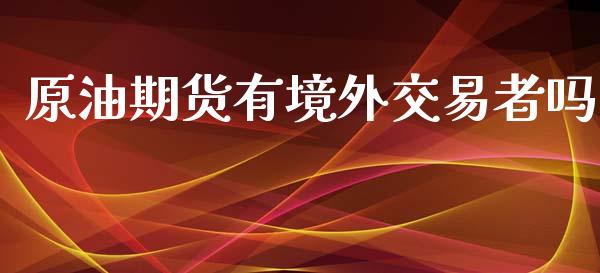 原油期货有境外交易者吗